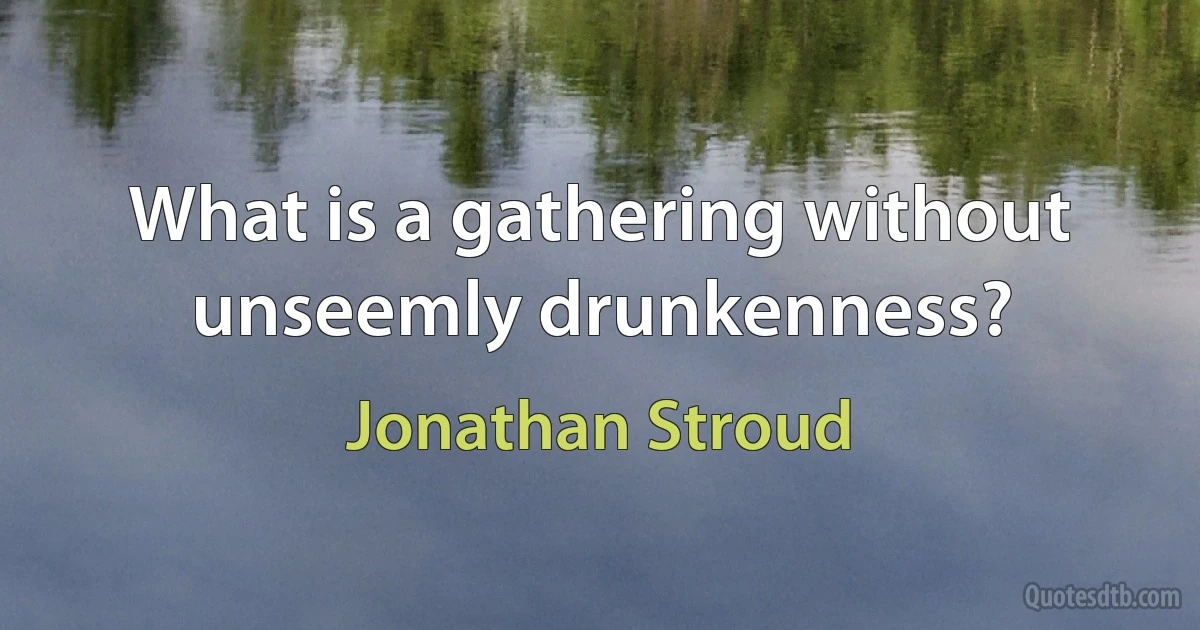 What is a gathering without unseemly drunkenness?

Jonathan Stroud

Quotesdtb.com